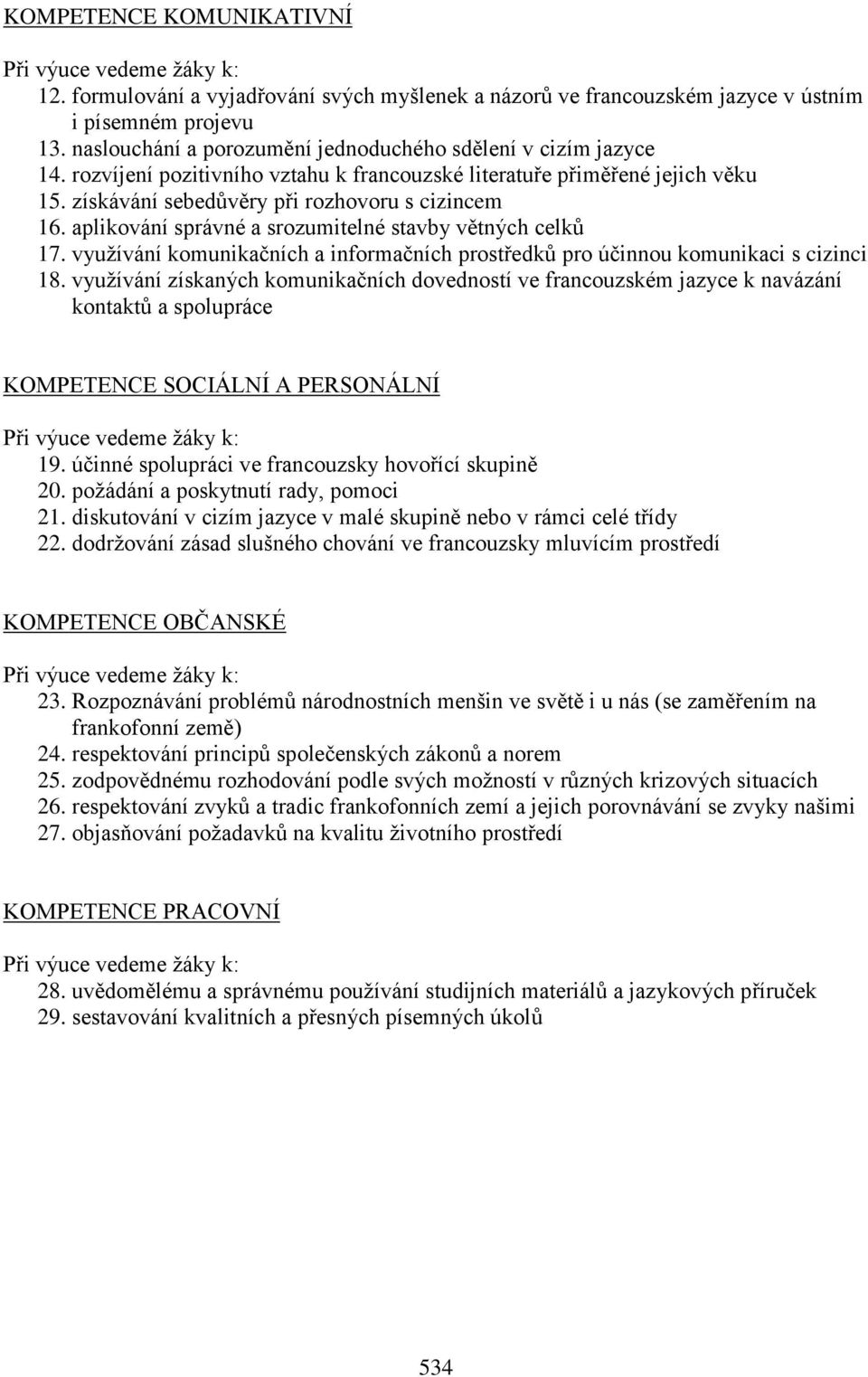 KOMPETENCE KOMUNIKATIVNÍ

Při výuce vedeme žáky k:
12. formulování a vyjadřování svých myšlenek a názorů ve francouzském jazyce v ústním i písemném projevu
13. naslouchání a porozumění jednoduchého sdělení v cizím jazyce
14. rozvíjení pozitivního vztahu k francouzské literatuře přiměřené jejich věku
15. získávání sebedůvěry při rozhovoru s cizincem
16. aplikování správné a srozumitelné stavby větných celků
17. využívání komunikačních a informačních prostředků pro účinnou komunikaci s cizinci
18. využívání získaných komunikačních dovedností ve francouzském jazyce k navázání kontaktů a spolupráce

KOMPETENCE SOCIÁLNÍ A PERSONÁLNÍ

Při výuce vedeme žáky k:
19. účinné spolupráci ve francouzsky hovořící skupině
20. požádání a poskytnutí rady, pomoci
21. diskutování v cizím jazyce v malé skupině nebo v rámci celé třídy
22. dodržování zásad slušného chování ve francouzsky mluvícím prostředí

KOMPETENCE OBČANSKÉ

Při výuce vedeme žáky k:
23. Rozpoznávání problémů národnostních menšin ve světě i u nás (se zaměřením na frankofonní země)
24. respektování principů společenských zákonů a norem
25. zodpovědnému rozhodování podle svých možností v různých krizových situacích
26. respektování zvyků a tradic frankofonních zemí a jejich porovnávání se zvyky našimi
27. objasňování požadavků na kvalitu životního prostředí

KOMPETENCE PRACOVNÍ

Při výuce vedeme žáky k:
28. uvědomělému a správnému používání studijních materiálů a jazykových příruček
29. sestavování kvalitních a přesných písemných úkolů

534